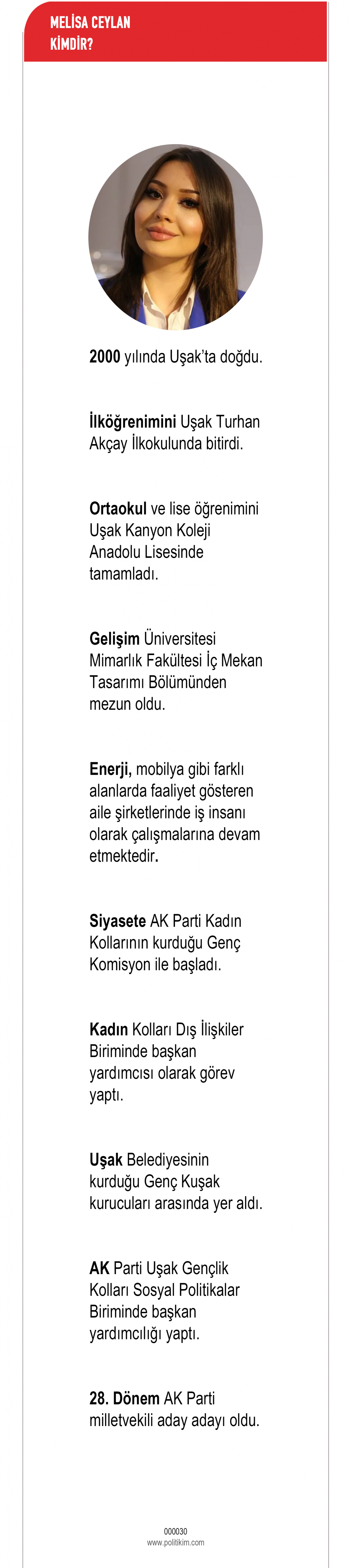 MELİSA CEYLAN
KİMDİR?

2000 yılında Uşak'ta doğdu.

İlköğrenimini Uşak Turhan Akçay İlkokulunda bitirdi.

Ortaokul ve lise öğrenimini Uşak Kanyon Koleji Anadolu Lisesinde tamamladı.

Gelişim Üniversitesi Mimarlık Fakültesi İç Mekan Tasarımı Bölümünden mezun oldu.

Enerji, mobilya gibi farklı alanlarda faaliyet gösteren aile şirketlerinde iş insanı olarak çalışmalarına devam etmektedir.

Siyasete AK Parti Kadın Kollarının kurduğu Genç Komisyon ile başladı.

Kadın Kolları Dış İlişkiler Biriminde başkan yardımcısı olarak görev yaptı.

Uşak Belediyesinin kurduğu Genç Kuşak kurucuları arasında yer aldı.

AK Parti Uşak Gençlik Kolları Sosyal Politikalar Biriminde başkan yardımcılığı yaptı.

28. Dönem AK Parti milletvekili aday adayı oldu.

000030
www.politikim.com